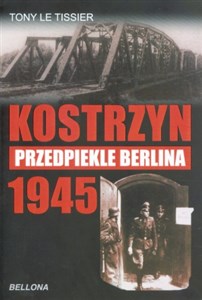 TONY LE TISSIER

KOSTRZYN

PRZEDPIEKLE BERLINA

1945

BELLONA